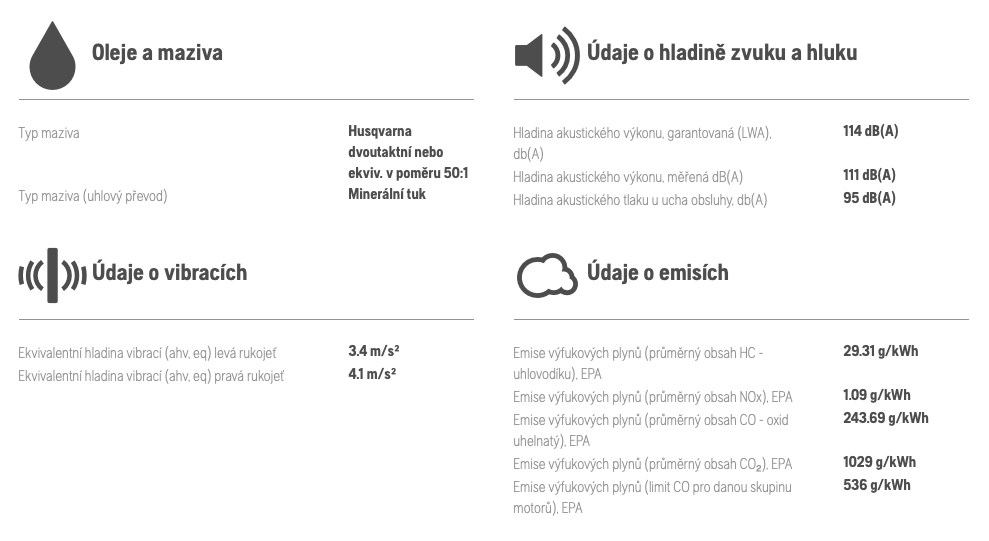 Oleje a maziva

| | |
|---|---|
| Typ maziva | Husqvarna dvoutaktní nebo ekviv. v poměru 50:1 |
| Typ maziva (uhlový převod) | Minerální tuk |

Údaje o vibracích

| | |
|---|---|
| Ekvivalentní hladina vibrací (ahv, eq) levá rukojeť | 3.4 m/s² |
| Ekvivalentní hladina vibrací (ahv, eq) pravá rukojeť | 4.1 m/s² |

Údaje o hladině zvuku a hluku

| | |
|---|---|
| Hladina akustického výkonu, garantovaná (LWA), db(A) | 114 dB(A) |
| Hladina akustického výkonu, měřená dB(A) | 111 dB(A) |
| Hladina akustického tlaku u ucha obsluhy, db(A) | 95 dB(A) |

Údaje o emisích

| | |
|---|---|
| Emise výfukových plynů (průměrný obsah HC - uhlovodíku), EPA | 29.31 g/kWh |
| Emise výfukových plynů (průměrný obsah NOx), EPA | 1.09 g/kWh |
| Emise výfukových plynů (průměrný obsah CO - oxid uhelnatý), EPA | 243.69 g/kWh |
| Emise výfukových plynů (průměrný obsah $CO_2$), EPA | 1029 g/kWh |
| Emise výfukových plynů (limit CO pro danou skupinu motorů), EPA | 536 g/kWh |